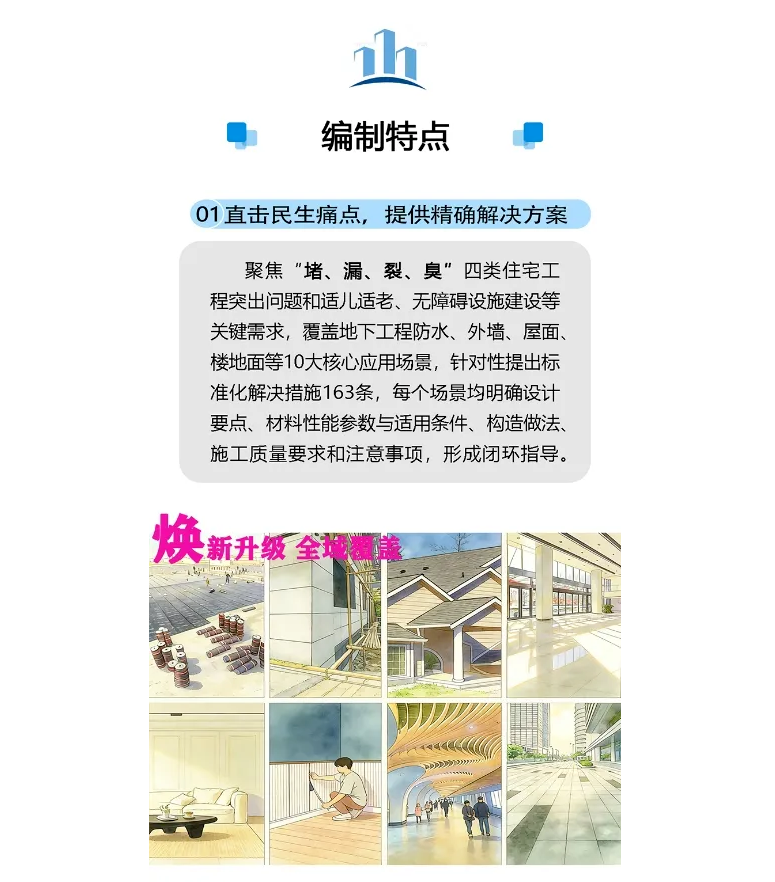 编制特点

01 直击民生痛点，提供精确解决方案

聚焦“堵、漏、裂、臭”四类住宅工程突出问题和适儿适老、无障碍设施建设等关键需求，覆盖地下工程防水、外墙、屋面、楼地面等10大核心应用场景，针对性提出标准化解决措施163条，每个场景均明确设计要点、材料性能参数与适用条件、构造做法、施工质量要求和注意事项，形成闭环指导。

焕新升级 全域覆盖